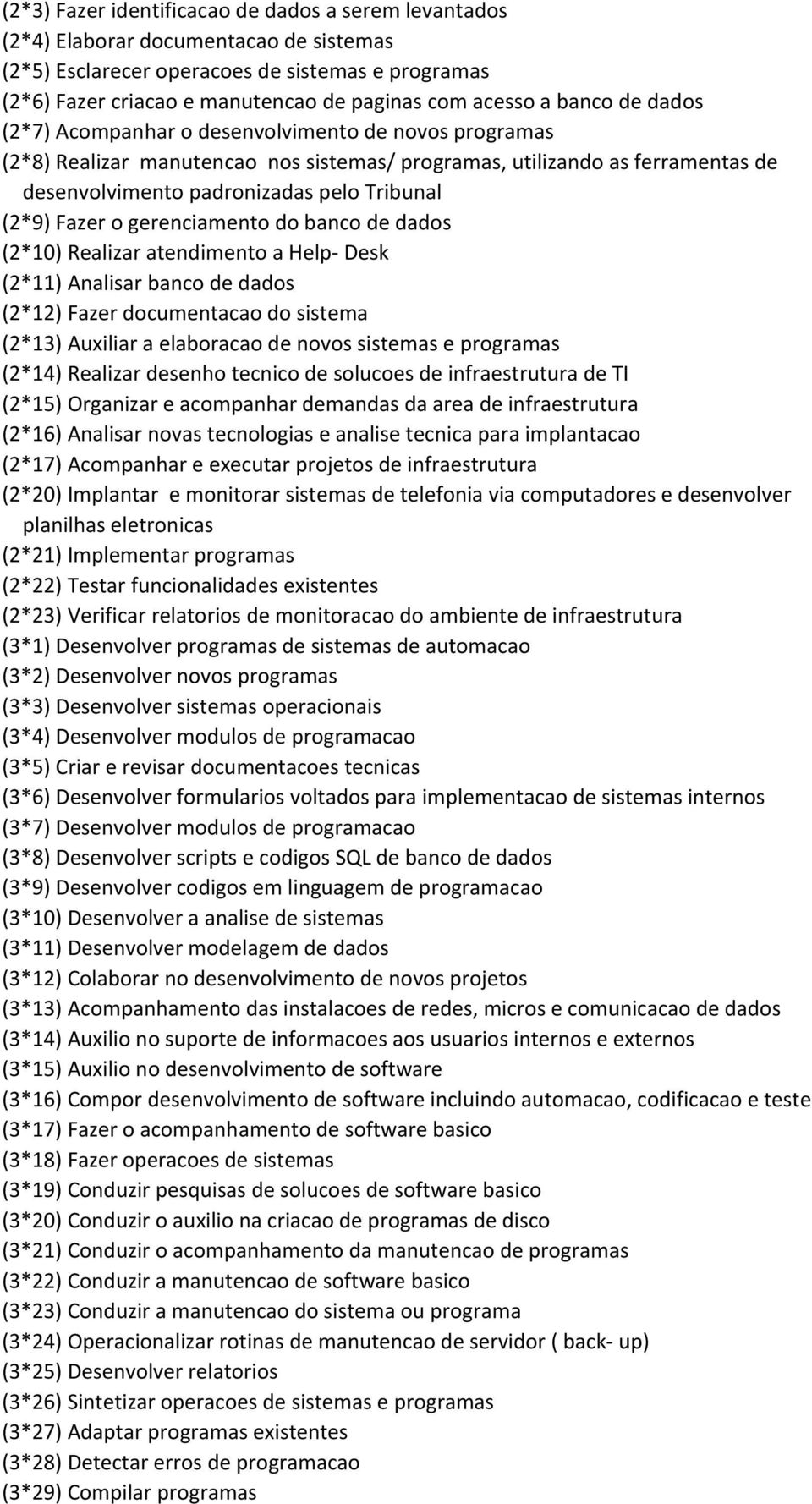 (2*3) Fazer identificacao de dados a serem levantados
(2*4) Elaborar documentacao de sistemas
(2*5) Esclarecer operacoes de sistemas e programas
(2*6) Fazer criacao e manutencao de paginas com acesso a banco de dados
(2*7) Acompanhar o desenvolvimento de novos programas
(2*8) Realizar manutencao nos sistemas/ programas, utilizando as ferramentas de desenvolvimento padronizadas pelo Tribunal
(2*9) Fazer o gerenciamento do banco de dados
(2*10) Realizar atendimento a Help- Desk
(2*11) Analisar banco de dados
(2*12) Fazer documentacao do sistema
(2*13) Auxiliar a elaboracao de novos sistemas e programas
(2*14) Realizar desenho tecnico de solucoes de infraestrutura de TI
(2*15) Organizar e acompanhar demandas da area de infraestrutura
(2*16) Analisar novas tecnologias e analise tecnica para implantacao
(2*17) Acompanhar e executar projetos de infraestrutura
(2*20) Implantar e monitorar sistemas de telefonia via computadores e desenvolver planilhas eletronicas
(2*21) Implementar programas
(2*22) Testar funcionalidades existentes
(2*23) Verificar relatorios de monitoracao do ambiente de infraestrutura
(3*1) Desenvolver programas de sistemas de automacao
(3*2) Desenvolver novos programas
(3*3) Desenvolver sistemas operacionais
(3*4) Desenvolver modulos de programacao
(3*5) Criar e revisar documentacoes tecnicas
(3*6) Desenvolver formularios voltados para implementacao de sistemas internos
(3*7) Desenvolver modulos de programacao
(3*8) Desenvolver scripts e codigos SQL de banco de dados
(3*9) Desenvolver codigos em linguagem de programacao
(3*10) Desenvolver a analise de sistemas
(3*11) Desenvolver modelagem de dados
(3*12) Colaborar no desenvolvimento de novos projetos
(3*13) Acompanhamento das instalacoes de redes, micros e comunicacao de dados
(3*14) Auxilio no suporte de informacoes aos usuarios internos e externos
(3*15) Auxilio no desenvolvimento de software
(3*16) Compor desenvolvimento de software incluindo automacao, codificacao e teste
(3*17) Fazer o acompanhamento de software basico
(3*18) Fazer operacoes de sistemas
(3*19) Conduzir pesquisas de solucoes de software basico
(3*20) Conduzir o auxilio na criacao de programas de disco
(3*21) Conduzir o acompanhamento da manutencao de programas
(3*22) Conduzir a manutencao de software basico
(3*23) Conduzir a manutencao do sistema ou programa
(3*24) Operacionalizar rotinas de manutencao de servidor ( back- up)
(3*25) Desenvolver relatorios
(3*26) Sintetizar operacoes de sistemas e programas
(3*27) Adaptar programas existentes
(3*28) Detectar erros de programacao
(3*29) Compilar programas